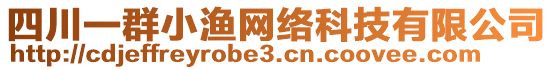 四川一群小渔网络科技有限公司
http://cdjeffreyrobe3.cn.coovee.com